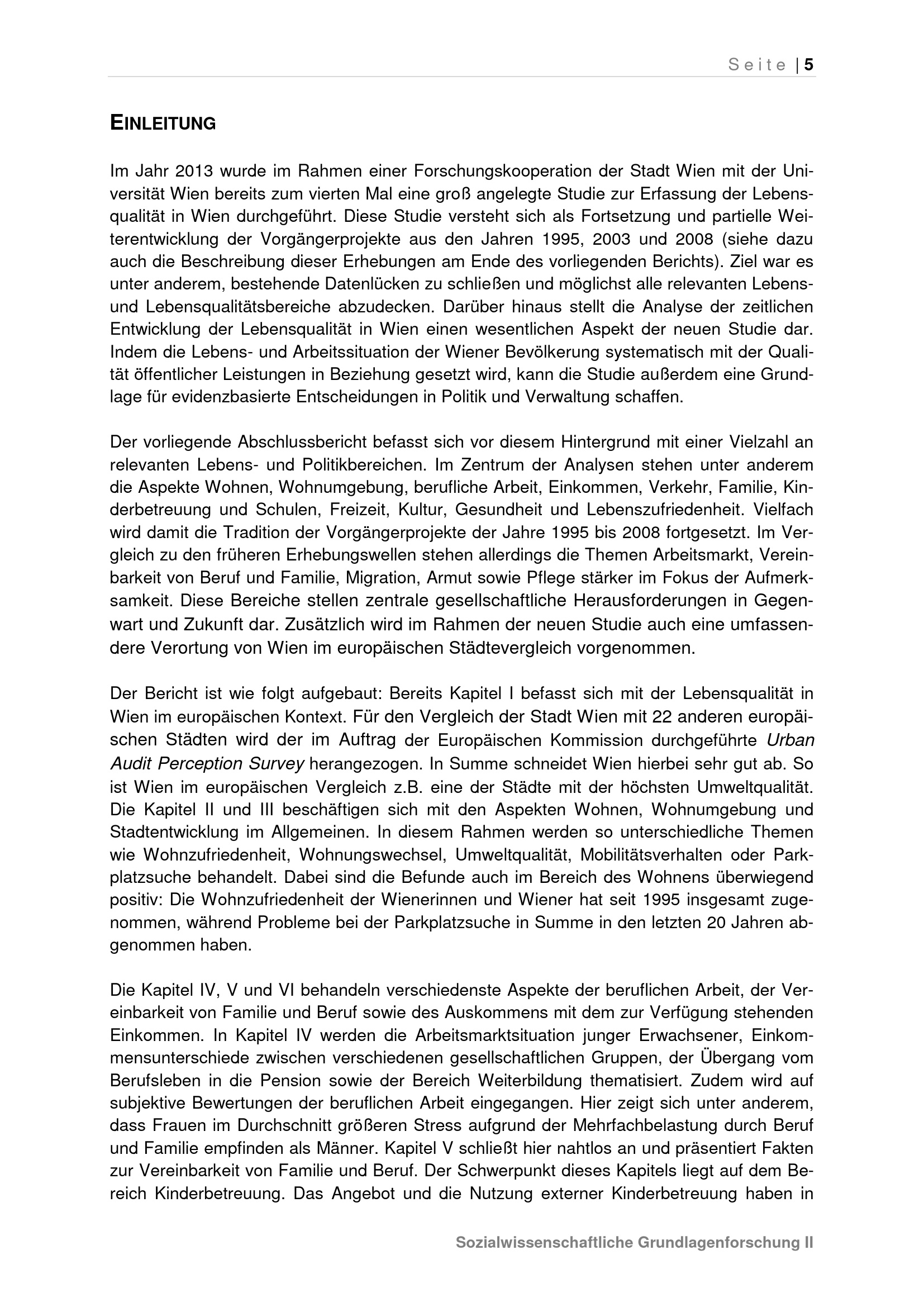 Seite | 5

EINLEITUNG

Im Jahr 2013 wurde im Rahmen einer Forschungskooperation der Stadt Wien mit der Universität Wien bereits zum vierten Mal eine groß angelegte Studie zur Erfassung der Lebensqualität in Wien durchgeführt. Diese Studie versteht sich als Fortsetzung und partielle Weiterentwicklung der Vorgängerprojekte aus den Jahren 1995, 2003 und 2008 (siehe dazu auch die Beschreibung dieser Erhebungen am Ende des vorliegenden Berichts). Ziel war es unter anderem, bestehende Datenlücken zu schließen und möglichst alle relevanten Lebens- und Lebensqualitätsbereiche abzudecken. Darüber hinaus stellt die Analyse der zeitlichen Entwicklung der Lebensqualität in Wien einen wesentlichen Aspekt der neuen Studie dar. Indem die Lebens- und Arbeitssituation der Wiener Bevölkerung systematisch mit der Qualität öffentlicher Leistungen in Beziehung gesetzt wird, kann die Studie außerdem eine Grundlage für evidenzbasierte Entscheidungen in Politik und Verwaltung schaffen.

Der vorliegende Abschlussbericht befasst sich vor diesem Hintergrund mit einer Vielzahl an relevanten Lebens- und Politikbereichen. Im Zentrum der Analysen stehen unter anderem die Aspekte Wohnen, Wohnumgebung, berufliche Arbeit, Einkommen, Verkehr, Familie, Kinderbetreuung und Schulen, Freizeit, Kultur, Gesundheit und Lebenszufriedenheit. Vielfach wird damit die Tradition der Vorgängerprojekte der Jahre 1995 bis 2008 fortgesetzt. Im Vergleich zu den früheren Erhebungswellen stehen allerdings die Themen Arbeitsmarkt, Vereinbarkeit von Beruf und Familie, Migration, Armut sowie Pflege stärker im Fokus der Aufmerksamkeit. Diese Bereiche stellen zentrale gesellschaftliche Herausforderungen in Gegenwart und Zukunft dar. Zusätzlich wird im Rahmen der neuen Studie auch eine umfassendere Verortung von Wien im europäischen Städtevergleich vorgenommen.

Der Bericht ist wie folgt aufgebaut: Bereits Kapitel I befasst sich mit der Lebensqualität in Wien im europäischen Kontext. Für den Vergleich der Stadt Wien mit 22 anderen europäischen Städten wird der im Auftrag der Europäischen Kommission durchgeführte Urban Audit Perception Survey herangezogen. In Summe schneidet Wien hierbei sehr gut ab. So ist Wien im europäischen Vergleich z.B. eine der Städte mit der höchsten Umweltqualität. Die Kapitel II und III beschäftigen sich mit den Aspekten Wohnen, Wohnumgebung und Stadtentwicklung im Allgemeinen. In diesem Rahmen werden so unterschiedliche Themen wie Wohnzufriedenheit, Wohnungswechsel, Umweltqualität, Mobilitätsverhalten oder Parkplatzsuche behandelt. Dabei sind die Befunde auch im Bereich des Wohnens überwiegend positiv: Die Wohnzufriedenheit der Wienerinnen und Wiener hat seit 1995 insgesamt zugenommen, während Probleme bei der Parkplatzsuche in Summe in den letzten 20 Jahren abgenommen haben.

Die Kapitel IV, V und VI behandeln verschiedenste Aspekte der beruflichen Arbeit, der Vereinbarkeit von Familie und Beruf sowie des Auskommens mit dem zur Verfügung stehenden Einkommen. In Kapitel IV werden die Arbeitsmarktsituation junger Erwachsener, Einkommensunterschiede zwischen verschiedenen gesellschaftlichen Gruppen, der Übergang vom Berufsleben in die Pension sowie der Bereich Weiterbildung thematisiert. Zudem wird auf subjektive Bewertungen der beruflichen Arbeit eingegangen. Hier zeigt sich unter anderem, dass Frauen im Durchschnitt größeren Stress aufgrund der Mehrfachbelastung durch Beruf und Familie empfinden als Männer. Kapitel V schließt hier nahtlos an und präsentiert Fakten zur Vereinbarkeit von Familie und Beruf. Der Schwerpunkt dieses Kapitels liegt auf dem Bereich Kinderbetreuung. Das Angebot und die Nutzung externer Kinderbetreuung haben in

Sozialwissenschaftliche Grundlagenforschung II